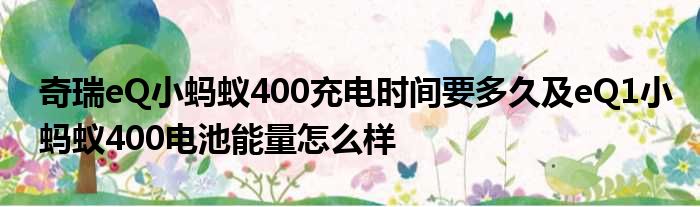 奇瑞eQ小蚂蚁400充电时间要多久及eQ1小蚂蚁400电池能量怎么样